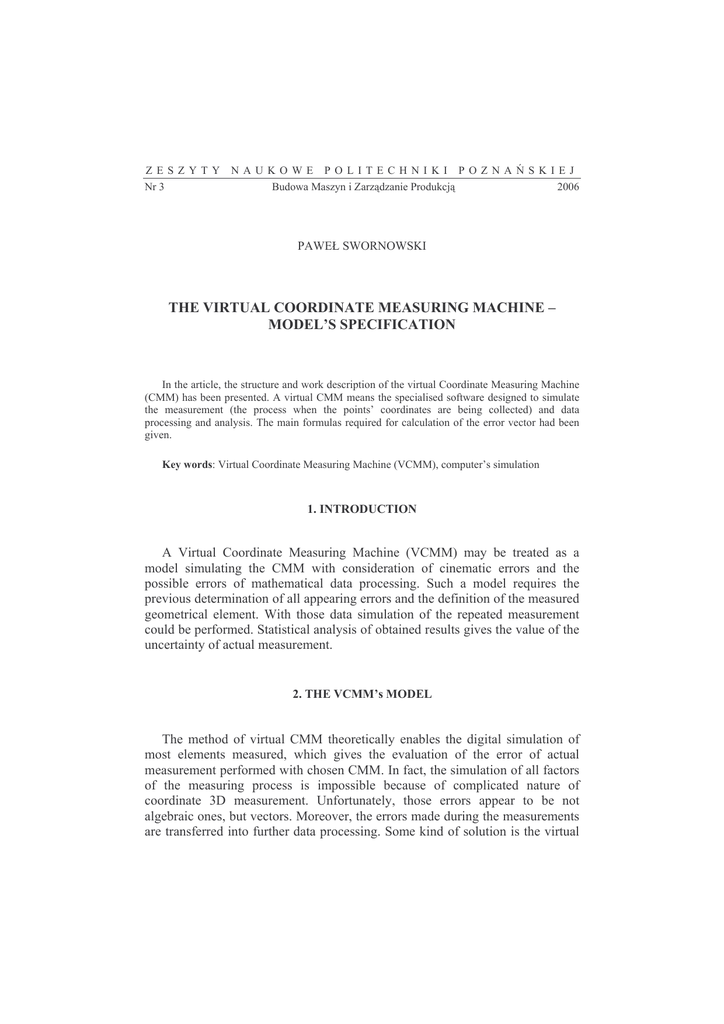 ZESZYTY NAUKOWE POLITECHNIKI POZNAŃSKIEJ
Nr 3 Budowa Maszyn i Zarządzanie Produkcją 2006

PAWEŁ SWORNOWSKI

THE VIRTUAL COORDINATE MEASURING MACHINE – MODEL'S SPECIFICATION

In the article, the structure and work description of the virtual Coordinate Measuring Machine (CMM) has been presented. A virtual CMM means the specialised software designed to simulate the measurement (the process when the points' coordinates are being collected) and data processing and analysis. The main formulas required for calculation of the error vector had been given.

Key words: Virtual Coordinate Measuring Machine (VCMM), computer's simulation

1. INTRODUCTION

A Virtual Coordinate Measuring Machine (VCMM) may be treated as a model simulating the CMM with consideration of cinematic errors and the possible errors of mathematical data processing. Such a model requires the previous determination of all appearing errors and the definition of the measured geometrical element. With those data simulation of the repeated measurement could be performed. Statistical analysis of obtained results gives the value of the uncertainty of actual measurement.

2. THE VCMM's MODEL

The method of virtual CMM theoretically enables the digital simulation of most elements measured, which gives the evaluation of the error of actual measurement performed with chosen CMM. In fact, the simulation of all factors of the measuring process is impossible because of complicated nature of coordinate 3D measurement. Unfortunately, those errors appear to be not algebraic ones, but vectors. Moreover, the errors made during the measurements are transferred into further data processing. Some kind of solution is the virtual